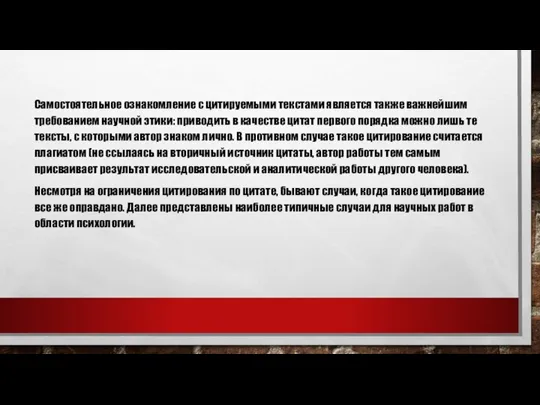 Самостоятельное ознакомление с цитируемыми текстами является также важнейшим требованием научной этики: приводить в качестве цитат первого порядка можно лишь те тексты, с которыми автор знаком лично. В противном случае такое цитирование считается плагиатом (не ссылаясь на вторичный источник цитаты, автор работы тем самым присваивает результат исследовательской и аналитической работы другого человека).

Несмотря на ограничения цитирования по цитате, бывают случаи, когда такое цитирование все же оправдано. Далее представлены наиболее типичные случаи для научных работ в области психологии.